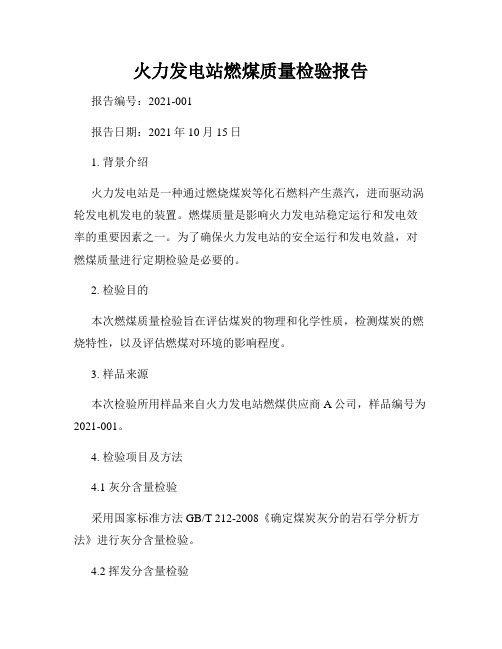 火力发电站燃煤质量检验报告

报告编号：2021-001

报告日期：2021 年 10 月 15 日

1. 背景介绍

火力发电站是一种通过燃烧煤炭等化石燃料产生蒸汽，进而驱动涡轮发电机发电的装置。燃煤质量是影响火力发电站稳定运行和发电效率的重要因素之一。为了确保火力发电站的安全运行和发电效益，对燃煤质量进行定期检验是必要的。

2. 检验目的

本次燃煤质量检验旨在评估煤炭的物理和化学性质，检测煤炭的燃烧特性，以及评估燃煤对环境的影响程度。

3. 样品来源

本次检验所用样品来自火力发电站燃煤供应商 A 公司，样品编号为 2021-001。

4. 检验项目及方法

4.1 灰分含量检验

采用国家标准方法 GB/T 212-2008《确定煤炭灰分的岩石学分析方法》进行灰分含量检验。

4.2 挥发分含量检验